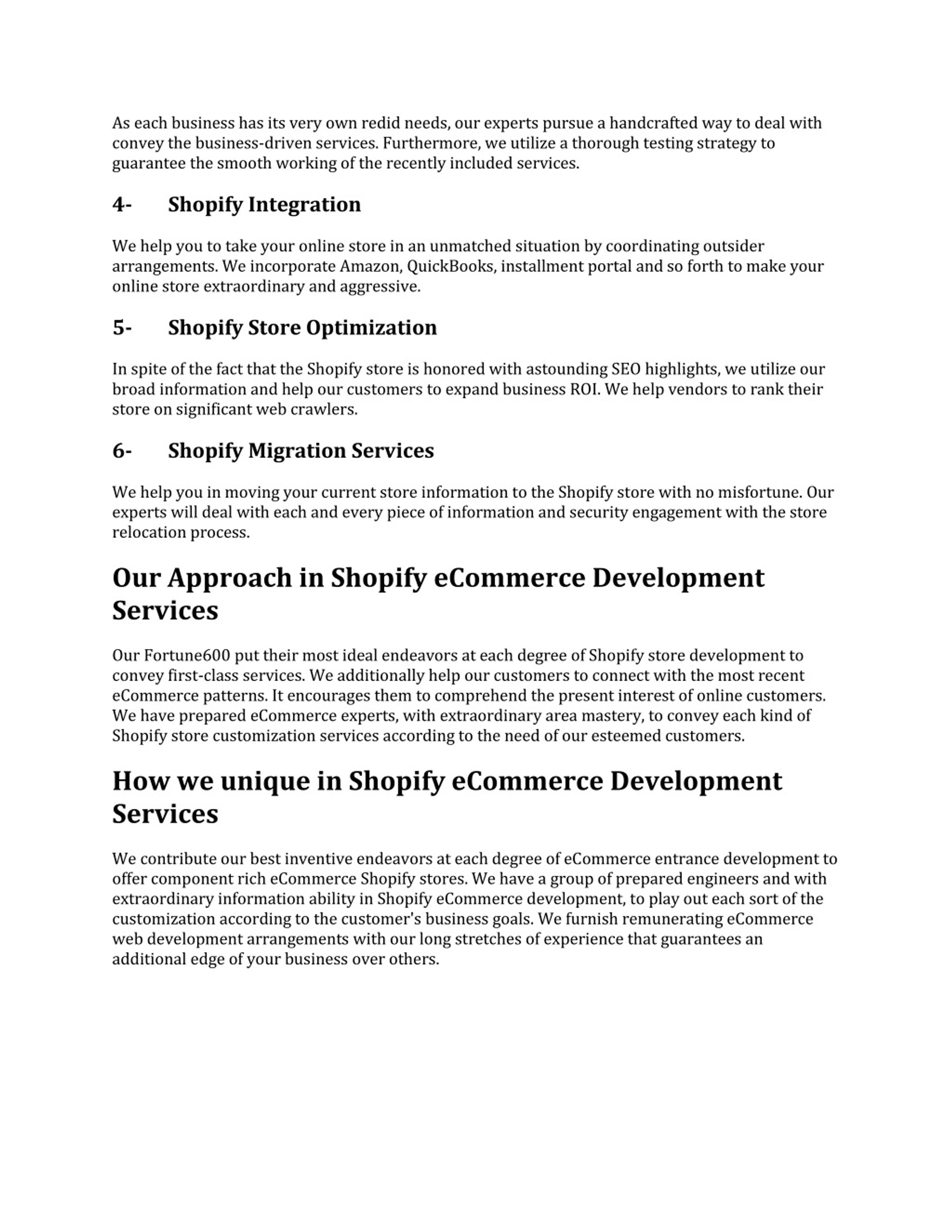 As each business has its very own redid needs, our experts pursue a handcrafted way to deal with convey the business-driven services. Furthermore, we utilize a thorough testing strategy to guarantee the smooth working of the recently included services.

4- Shopify Integration

We help you to take your online store in an unmatched situation by coordinating outsider arrangements. We incorporate Amazon, QuickBooks, installment portal and so forth to make your online store extraordinary and aggressive.

5- Shopify Store Optimization

In spite of the fact that the Shopify store is honored with astounding SEO highlights, we utilize our broad information and help our customers to expand business ROI. We help vendors to rank their store on significant web crawlers.

6- Shopify Migration Services

We help you in moving your current store information to the Shopify store with no misfortune. Our experts will deal with each and every piece of information and security engagement with the store relocation process.

Our Approach in Shopify eCommerce Development Services

Our Fortune600 put their most ideal endeavors at each degree of Shopify store development to convey first-class services. We additionally help our customers to connect with the most recent eCommerce patterns. It encourages them to comprehend the present interest of online customers. We have prepared eCommerce experts, with extraordinary area mastery, to convey each kind of Shopify store customization services according to the need of our esteemed customers.

How we unique in Shopify eCommerce Development Services

We contribute our best inventive endeavors at each degree of eCommerce entrance development to offer component rich eCommerce Shopify stores. We have a group of prepared engineers and with extraordinary information ability in Shopify eCommerce development, to play out each sort of the customization according to the customer's business goals. We furnish remunerating eCommerce web development arrangements with our long stretches of experience that guarantees an additional edge of your business over others.